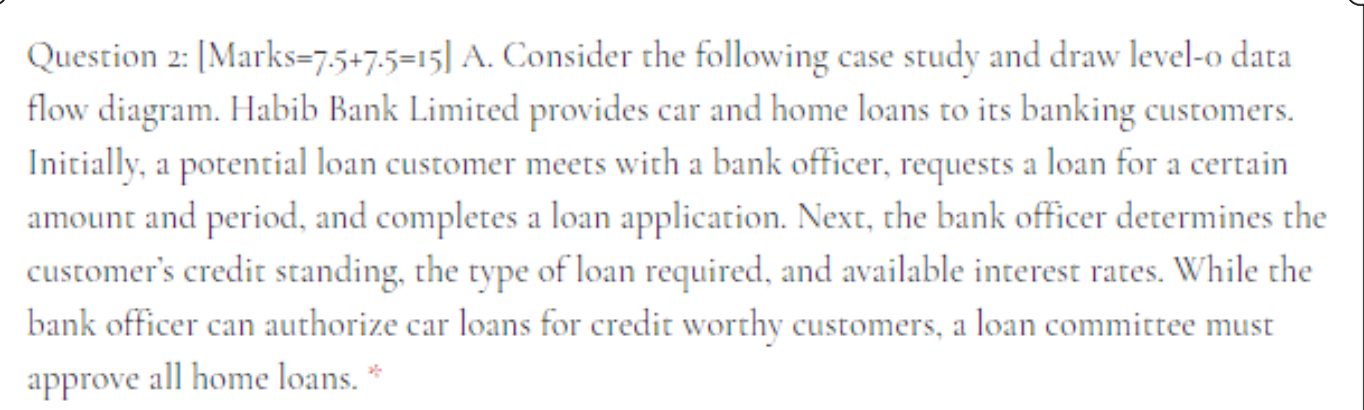 Question 2: [Marks=7.5+7.5=15] A. Consider the following case study and draw level-0 data flow diagram. Habib Bank Limited provides car and home loans to its banking customers. Initially, a potential loan customer meets with a bank officer, requests a loan for a certain amount and period, and completes a loan application. Next, the bank officer determines the customer's credit standing, the type of loan required, and available interest rates. While the bank officer can authorize car loans for credit worthy customers, a loan committee must approve all home loans. *